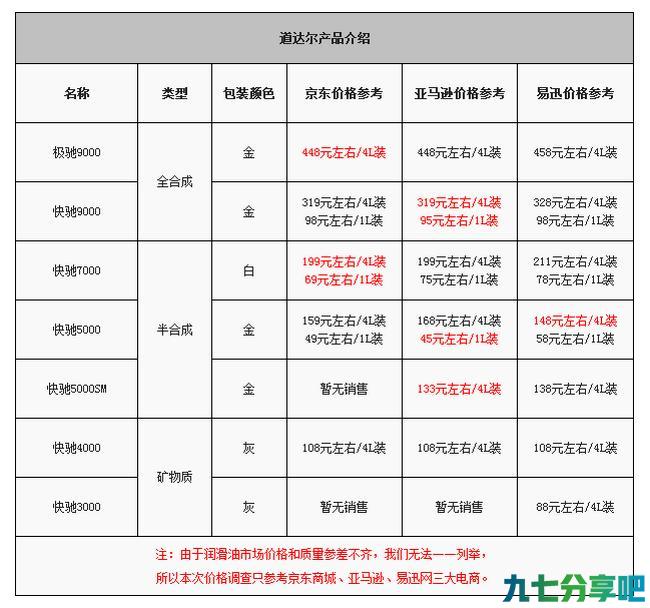 道达尔产品介绍

| 名称 | 类型 | 包装颜色 | 京东价格参考 | 亚马逊价格参考 | 易迅价格参考 |
|---|---|---|---|---|---|
| 极驰9000 | 全合成 | 金 | 448元左右/4L装 | 448元左右/4L装 | 458元左右/4L装 |
| 快驰9000 | 全合成 | 金 | 319元左右/4L装 98元左右/1L装 | 319元左右/4L装 95元左右/1L装 | 328元左右/4L装 98元左右/1L装 |
| 快驰7000 | 半合成 | 白 | 199元左右/4L装 69元左右/1L装 | 199元左右/4L装 75元左右/1L装 | 211元左右/4L装 78元左右/1L装 |
| 快驰5000 | 半合成 | 金 | 159元左右/4L装 49元左右/1L装 | 168元左右/4L装 45元左右/1L装 | 148元左右/4L装 58元左右/1L装 |
| 快驰5000SM | 半合成 | 金 | 暂无销售 | 133元左右/4L装 | 138元左右/4L装 |
| 快驰4000 | 矿物质 | 灰 | 108元左右/4L装 | 108元左右/4L装 | 108元左右/4L装 |
| 快驰3000 | 矿物质 | 灰 | 暂无销售 | 暂无销售 | 88元左右/4L装 |

注：由于润滑油市场价格和质量参差不齐，我们无法一一列举，所以本次价格调查只参考京东商城、亚马逊、易迅网三大电商。

九七分享吧